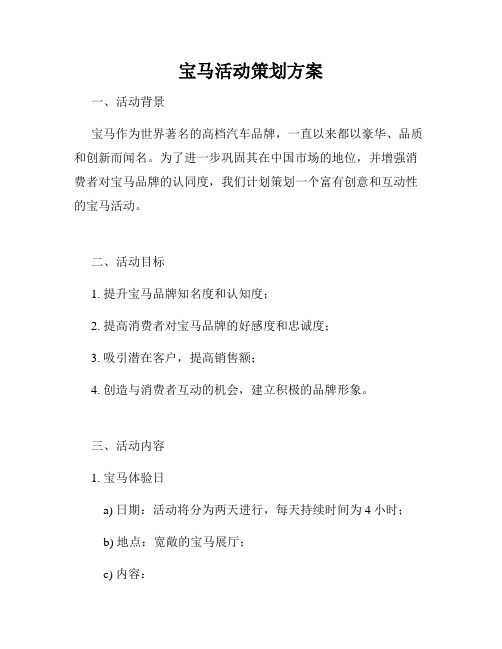 宝马活动策划方案

一、活动背景

宝马作为世界著名的高档汽车品牌，一直以来都以豪华、品质和创新而闻名。为了进一步巩固其在中国市场的地位，并增强消费者对宝马品牌的认同度，我们计划策划一个富有创意和互动性的宝马活动。

二、活动目标

1. 提升宝马品牌知名度和认知度；

2. 提高消费者对宝马品牌的好感度和忠诚度；

3. 吸引潜在客户，提高销售额；

4. 创造与消费者互动的机会，建立积极的品牌形象。

三、活动内容

1. 宝马体验日

a) 日期：活动将分为两天进行，每天持续时间为 4 小时；

b) 地点：宽敞的宝马展厅；

c) 内容：